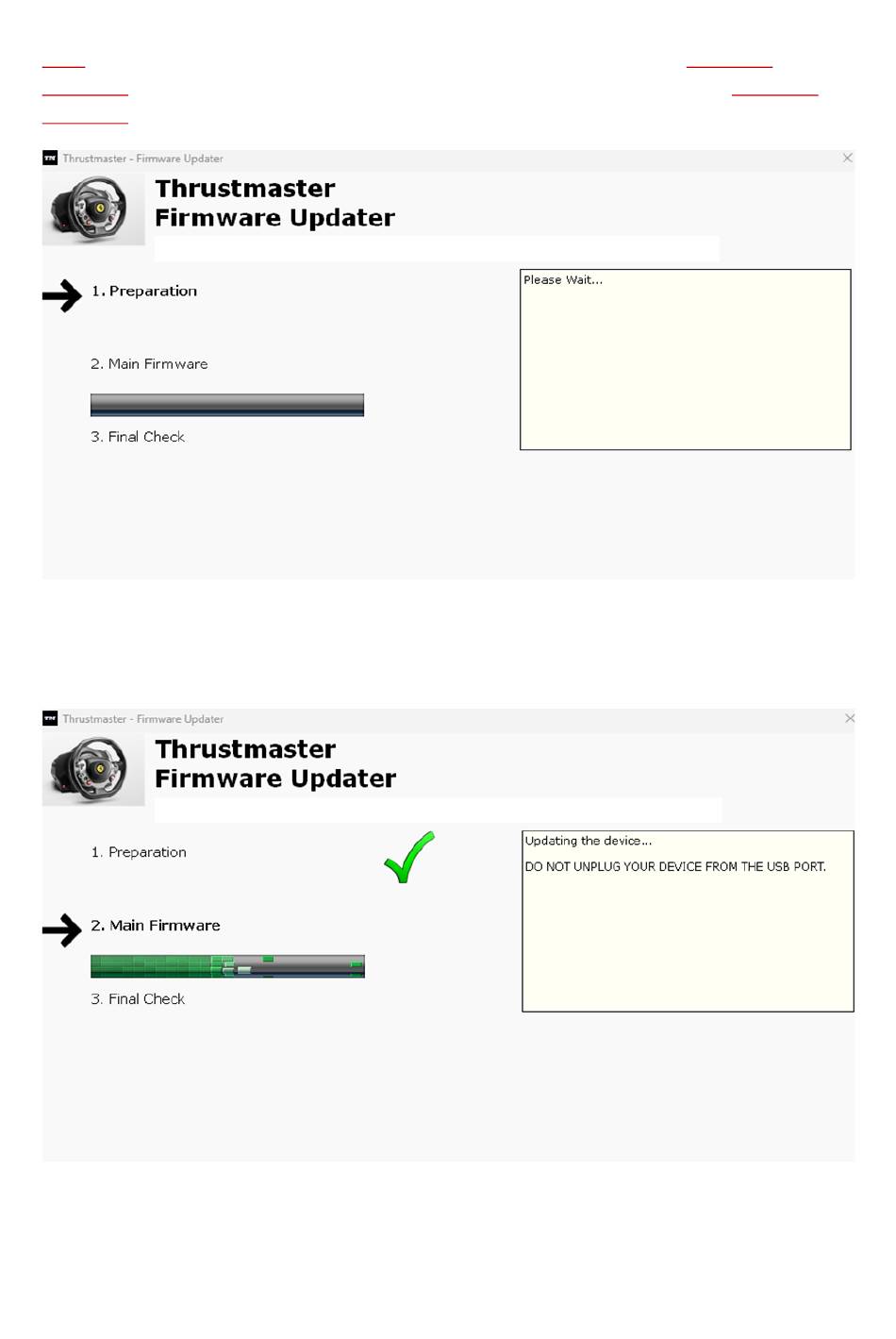 Thrustmaster - Firmware Updater

Thrustmaster
Firmware Updater

1. Preparation

2. Main Firmware

3. Final Check

Please Wait...

Thrustmaster - Firmware Updater

Thrustmaster
Firmware Updater

1. Preparation

2. Main Firmware

3. Final Check

Updating the device...

DO NOT UNPLUG YOUR DEVICE FROM THE USB PORT.